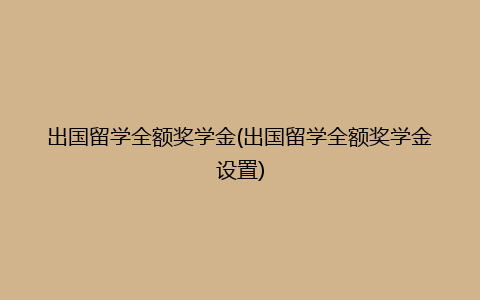 出国留学全额奖学金(出国留学全额奖学金设置)